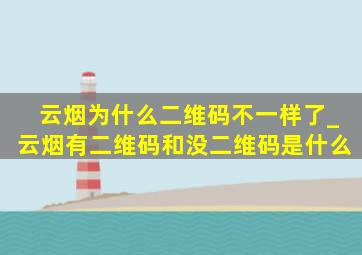 云烟为什么二维码不一样了_云烟有二维码和没二维码是什么